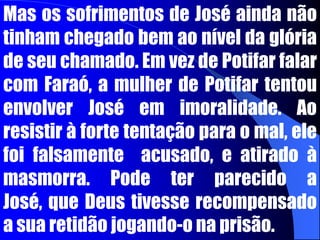 Mas os sofrimentos de José ainda não tinham chegado bem ao nível da glória de seu chamado. Em vez de Potifar falar com Faraó, a mulher de Potifar tentou envolver José em imoralidade. Ao resistir à forte tentação para o mal, ele foi falsamente acusado, e atirado à masmorra. Pode ter parecido a José, que Deus tivesse recompensado a sua retidão jogando-o na prisão.